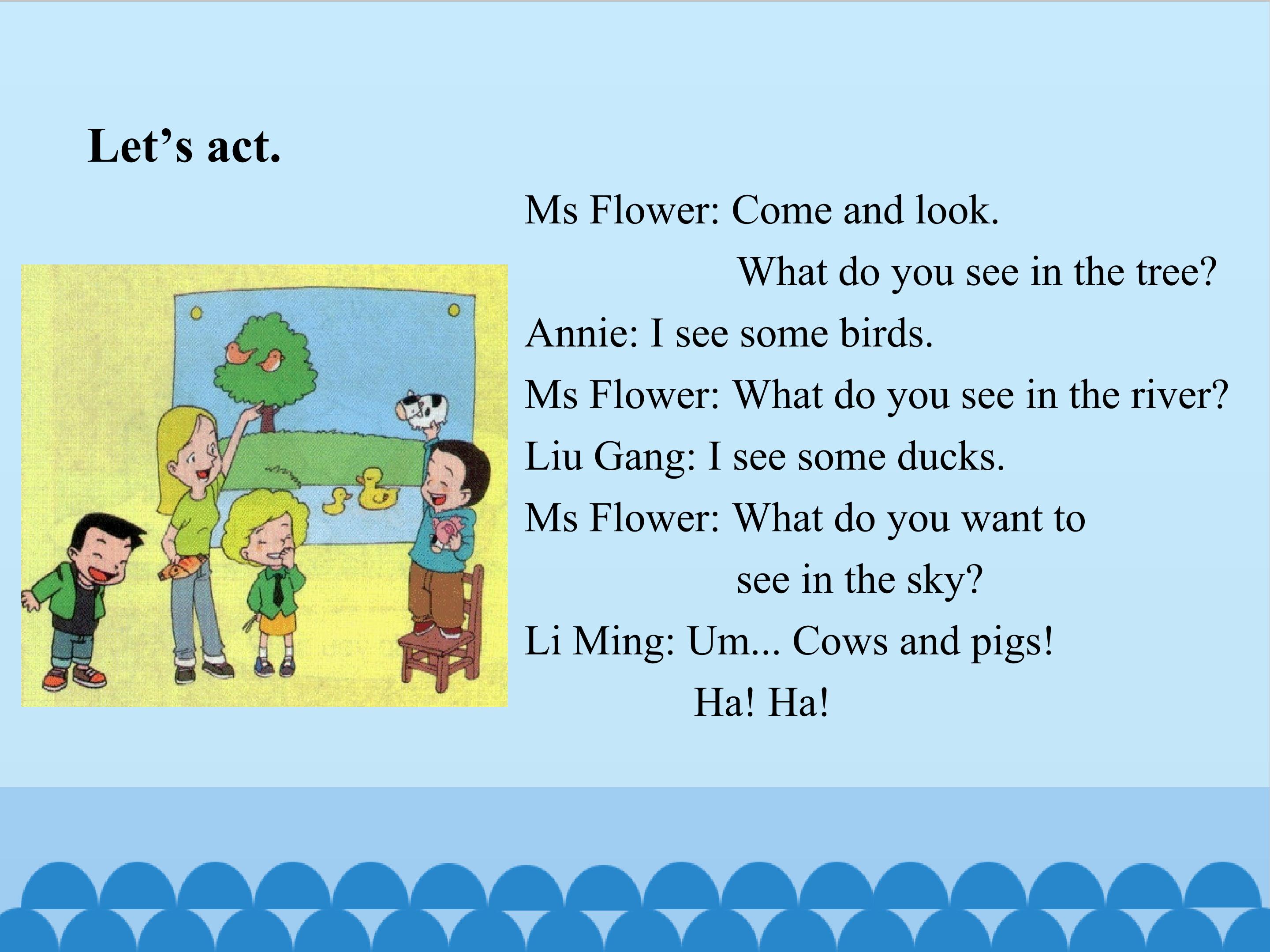 Let's act.

Ms Flower: Come and look.
What do you see in the tree?

Annie: I see some birds.

Ms Flower: What do you see in the river?

Liu Gang: I see some ducks.

Ms Flower: What do you want to see in the sky?

Li Ming: Um... Cows and pigs!
Ha! Ha!